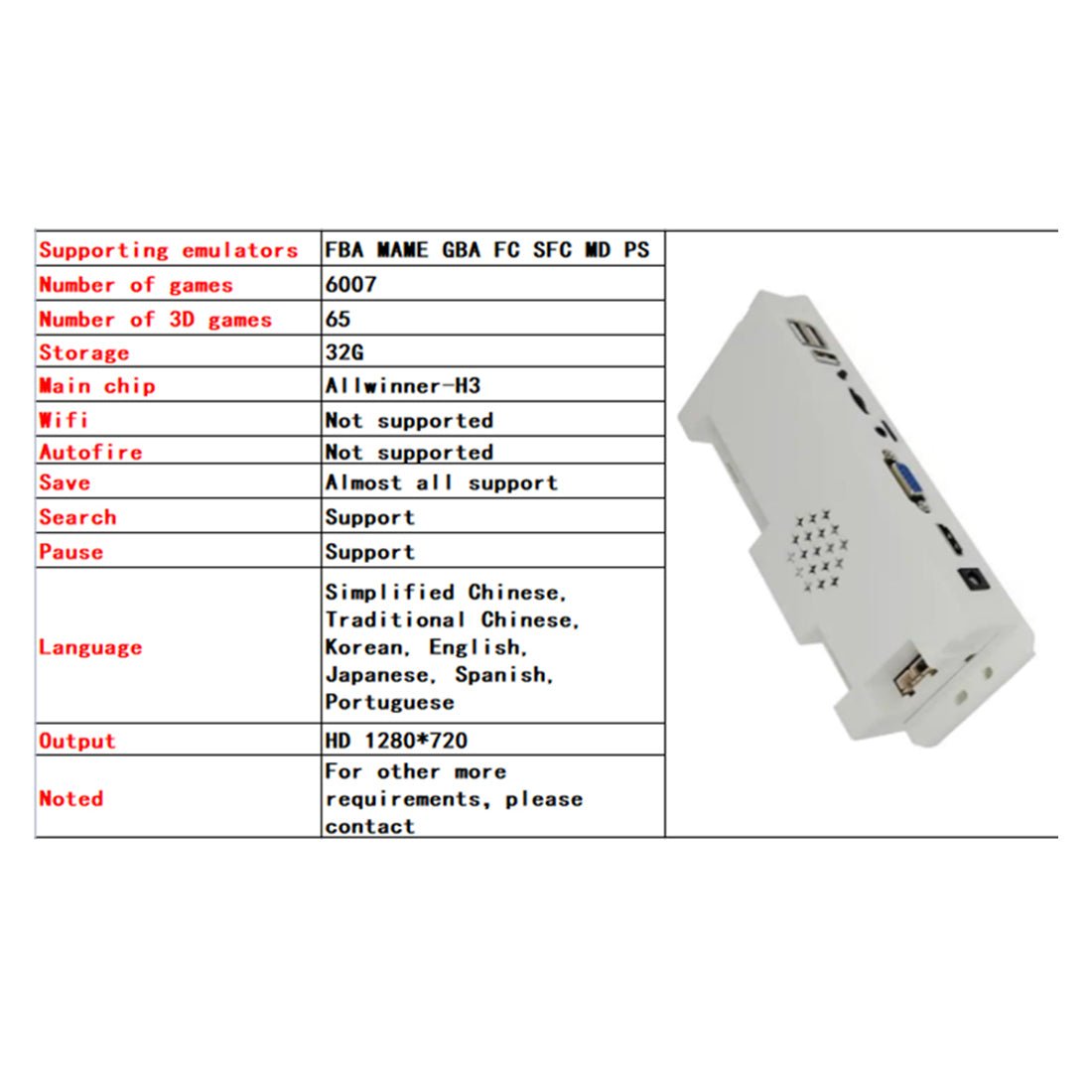 | Supporting emulators | FBA MAME GBA FC SFC MD PS |
|---|---|
| Number of games | 6007 |
| Number of 3D games | 65 |
| Storage | 32G |
| Main chip | Allwinner-H3 |
| Wifi | Not supported |
| Autofire | Not supported |
| Save | Almost all support |
| Search | Support |
| Pause | Support |
| Language | Simplified Chinese, Traditional Chinese, Korean, English, Japanese, Spanish, Portuguese |
| Output | HD 1280*720 |
| Noted | For other more requirements, please contact |